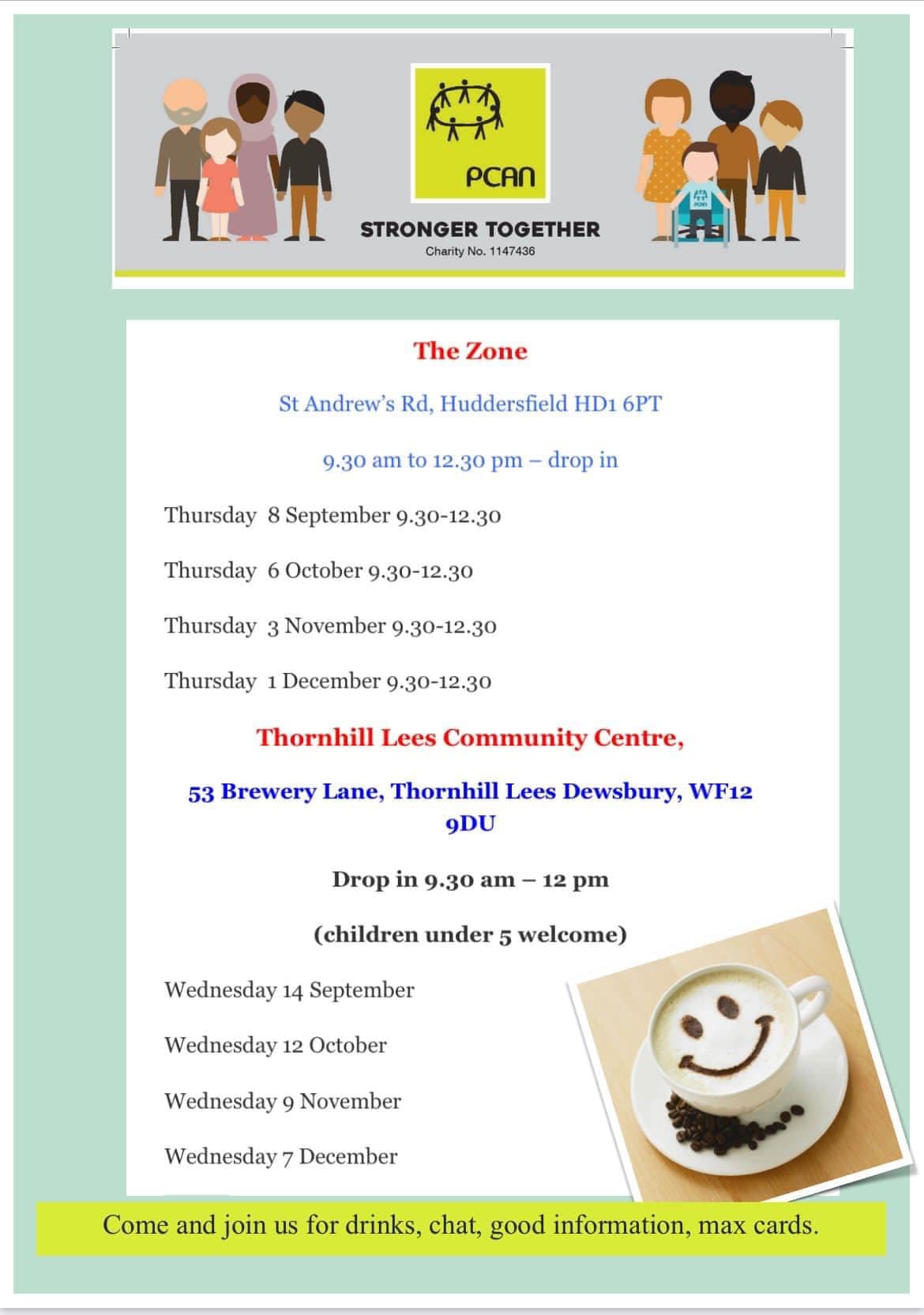 PCAN

STRONGER TOGETHER

Charity No. 1147436

The Zone

St Andrew's Rd, Huddersfield HD1 6PT

9.30 am to 12.30 pm – drop in

Thursday 8 September 9.30-12.30

Thursday 6 October 9.30-12.30

Thursday 3 November 9.30-12.30

Thursday 1 December 9.30-12.30

Thornhill Lees Community Centre,

53 Brewery Lane, Thornhill Lees Dewsbury, WF12 9DU

Drop in 9.30 am – 12 pm

(children under 5 welcome)

Wednesday 14 September

Wednesday 12 October

Wednesday 9 November

Wednesday 7 December

Come and join us for drinks, chat, good information, max cards.